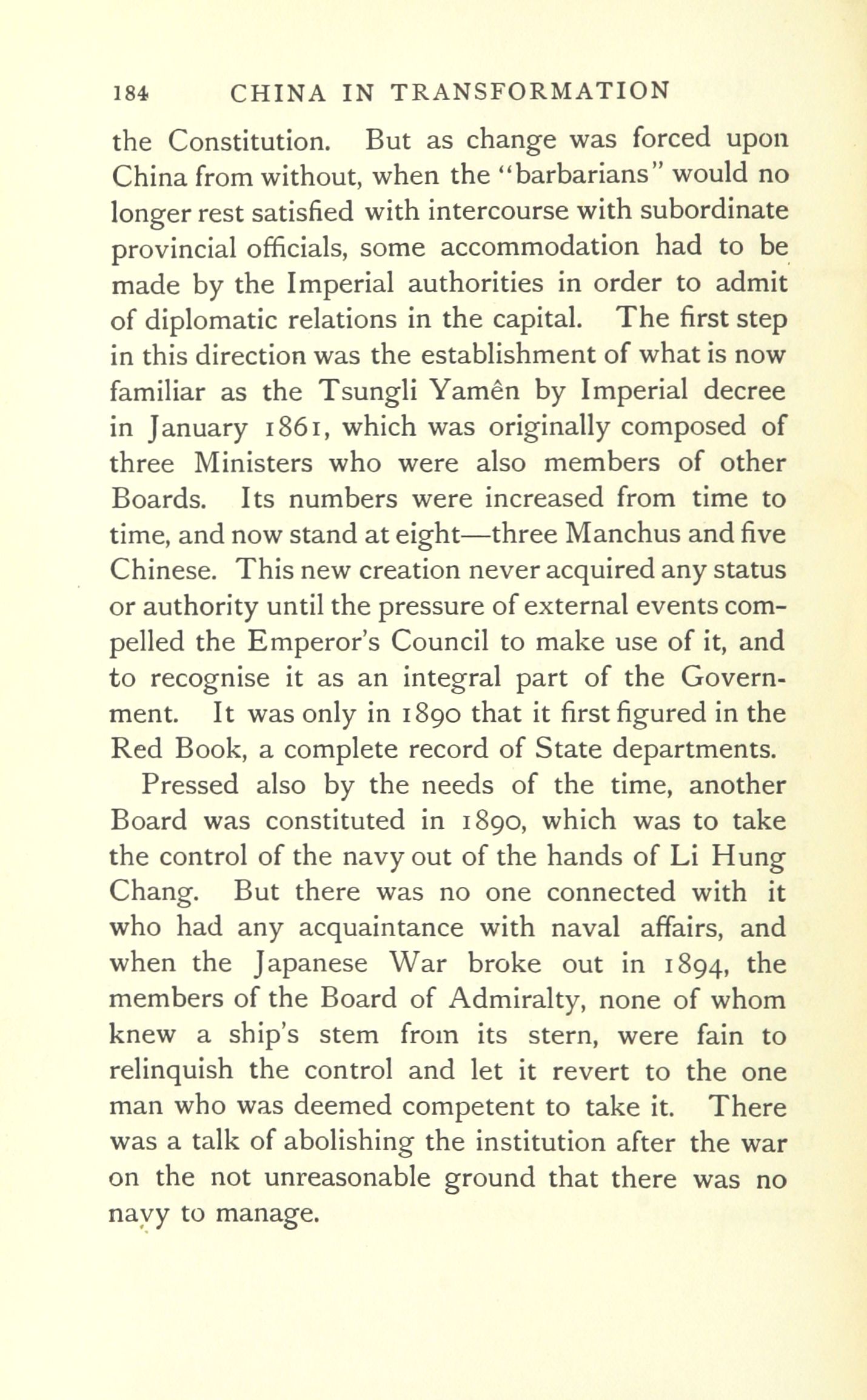 184 CHINA IN TRANSFORMATION

the Constitution. But as change was forced upon China from without, when the "barbarians" would no longer rest satisfied with intercourse with subordinate provincial officials, some accommodation had to be made by the Imperial authorities in order to admit of diplomatic relations in the capital. The first step in this direction was the establishment of what is now familiar as the Tsungli Yamên by Imperial decree in January 1861, which was originally composed of three Ministers who were also members of other Boards. Its numbers were increased from time to time, and now stand at eight—three Manchus and five Chinese. This new creation never acquired any status or authority until the pressure of external events compelled the Emperor's Council to make use of it, and to recognise it as an integral part of the Government. It was only in 1890 that it first figured in the Red Book, a complete record of State departments.

Pressed also by the needs of the time, another Board was constituted in 1890, which was to take the control of the navy out of the hands of Li Hung Chang. But there was no one connected with it who had any acquaintance with naval affairs, and when the Japanese War broke out in 1894, the members of the Board of Admiralty, none of whom knew a ship's stem from its stern, were fain to relinquish the control and let it revert to the one man who was deemed competent to take it. There was a talk of abolishing the institution after the war on the not unreasonable ground that there was no navy to manage.